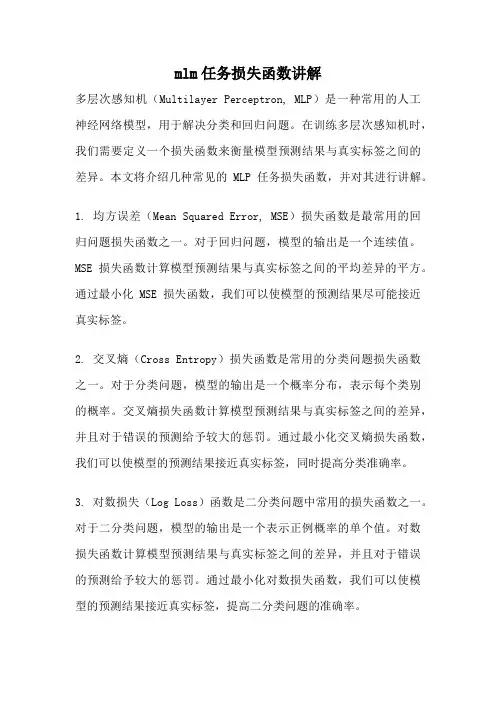 mlm任务损失函数讲解

多层次感知机（Multilayer Perceptron, MLP）是一种常用的人工神经网络模型，用于解决分类和回归问题。在训练多层次感知机时，我们需要定义一个损失函数来衡量模型预测结果与真实标签之间的差异。本文将介绍几种常见的 MLP 任务损失函数，并对其进行讲解。

1. 均方误差（Mean Squared Error, MSE）损失函数是最常用的回归问题损失函数之一。对于回归问题，模型的输出是一个连续值。MSE 损失函数计算模型预测结果与真实标签之间的平均差异的平方。通过最小化 MSE 损失函数，我们可以使模型的预测结果尽可能接近真实标签。

2. 交叉熵（Cross Entropy）损失函数是常用的分类问题损失函数之一。对于分类问题，模型的输出是一个概率分布，表示每个类别的概率。交叉熵损失函数计算模型预测结果与真实标签之间的差异，并且对于错误的预测给予较大的惩罚。通过最小化交叉熵损失函数，我们可以使模型的预测结果接近真实标签，同时提高分类准确率。

3. 对数损失（Log Loss）函数是二分类问题中常用的损失函数之一。对于二分类问题，模型的输出是一个表示正例概率的单个值。对数损失函数计算模型预测结果与真实标签之间的差异，并且对于错误的预测给予较大的惩罚。通过最小化对数损失函数，我们可以使模型的预测结果接近真实标签，提高二分类问题的准确率。